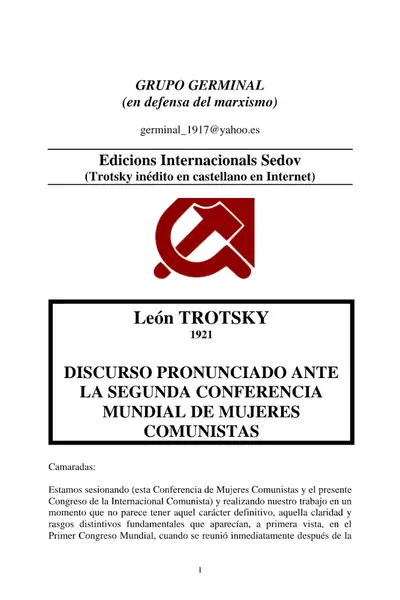 GRUPO GERMINAL
(en defensa del marxismo)

germinal_1917@yahoo.es

Edicions Internacionals Sedov
(Trotsky inédito en castellano en Internet)

León TROTSKY
1921

DISCURSO PRONUNCIADO ANTE LA SEGUNDA CONFERENCIA MUNDIAL DE MUJERES COMUNISTAS

Camaradas:

Estamos sesionando (esta Conferencia de Mujeres Comunistas y el presente Congreso de la Internacional Comunista) y realizando nuestro trabajo en un momento que no parece tener aquel carácter definitivo, aquella claridad y rasgos distintivos fundamentales que aparecían, a primera vista, en el Primer Congreso Mundial, cuando se reunió inmediatamente después de la

1